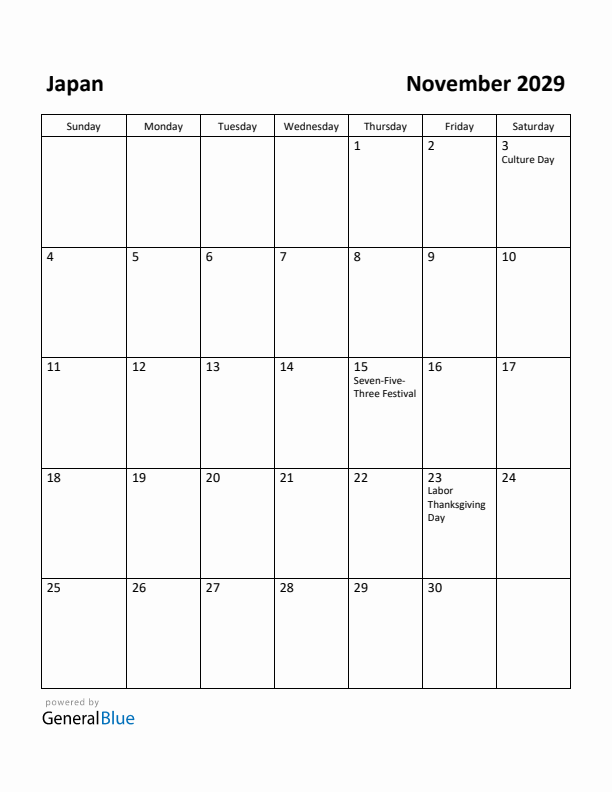 Japan

November 2029

| Sunday | Monday | Tuesday | Wednesday | Thursday | Friday | Saturday |
|---|---|---|---|---|---|---|
| | | | | 1 | 2 | 3 Culture Day |
| 4 | 5 | 6 | 7 | 8 | 9 | 10 |
| 11 | 12 | 13 | 14 | 15 Seven-Five-Three Festival | 16 | 17 |
| 18 | 19 | 20 | 21 | 22 | 23 Labor Thanksgiving Day | 24 |
| 25 | 26 | 27 | 28 | 29 | 30 | |

powered by
GeneralBlue